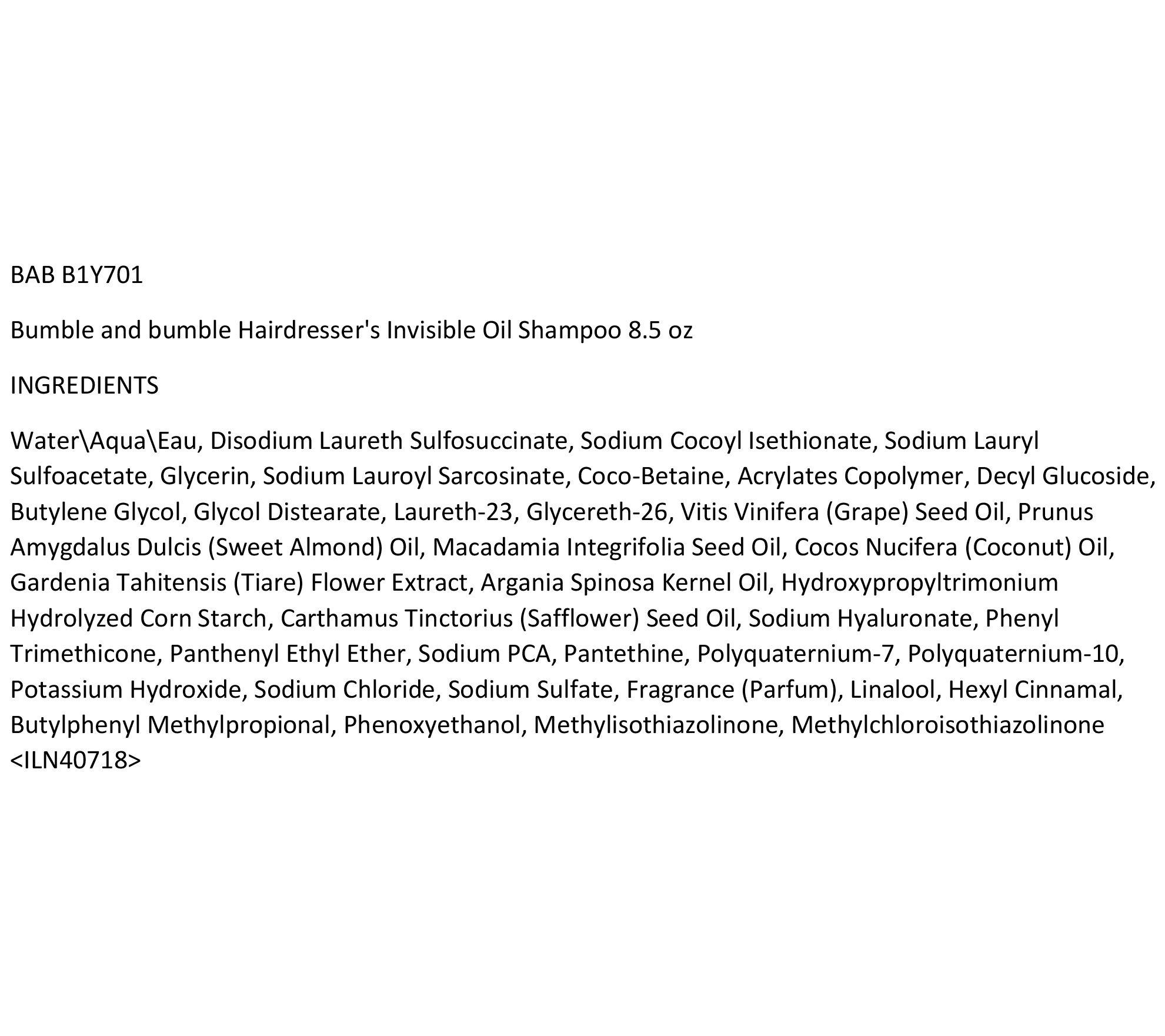 BAB B1Y701

Bumble and bumble Hairdresser's Invisible Oil Shampoo 8.5 oz

INGREDIENTS

Water\Aqua\Eau, Disodium Laureth Sulfosuccinate, Sodium Cocoyl Isethionate, Sodium Lauryl Sulfoacetate, Glycerin, Sodium Lauroyl Sarcosinate, Coco-Betaine, Acrylates Copolymer, Decyl Glucoside, Butylene Glycol, Glycol Distearate, Laureth-23, Glycereth-26, Vitis Vinifera (Grape) Seed Oil, Prunus Amygdalus Dulcis (Sweet Almond) Oil, Macadamia Integrifolia Seed Oil, Cocos Nucifera (Coconut) Oil, Gardenia Tahitensis (Tiare) Flower Extract, Argania Spinosa Kernel Oil, Hydroxypropyltrimonium Hydrolyzed Corn Starch, Carthamus Tinctorius (Safflower) Seed Oil, Sodium Hyaluronate, Phenyl Trimethicone, Panthenyl Ethyl Ether, Sodium PCA, Pantethine, Polyquaternium-7, Polyquaternium-10, Potassium Hydroxide, Sodium Chloride, Sodium Sulfate, Fragrance (Parfum), Linalool, Hexyl Cinnamal, Butylphenyl Methylpropional, Phenoxyethanol, Methylisothiazolinone, Methylchloroisothiazolinone <ILN40718>